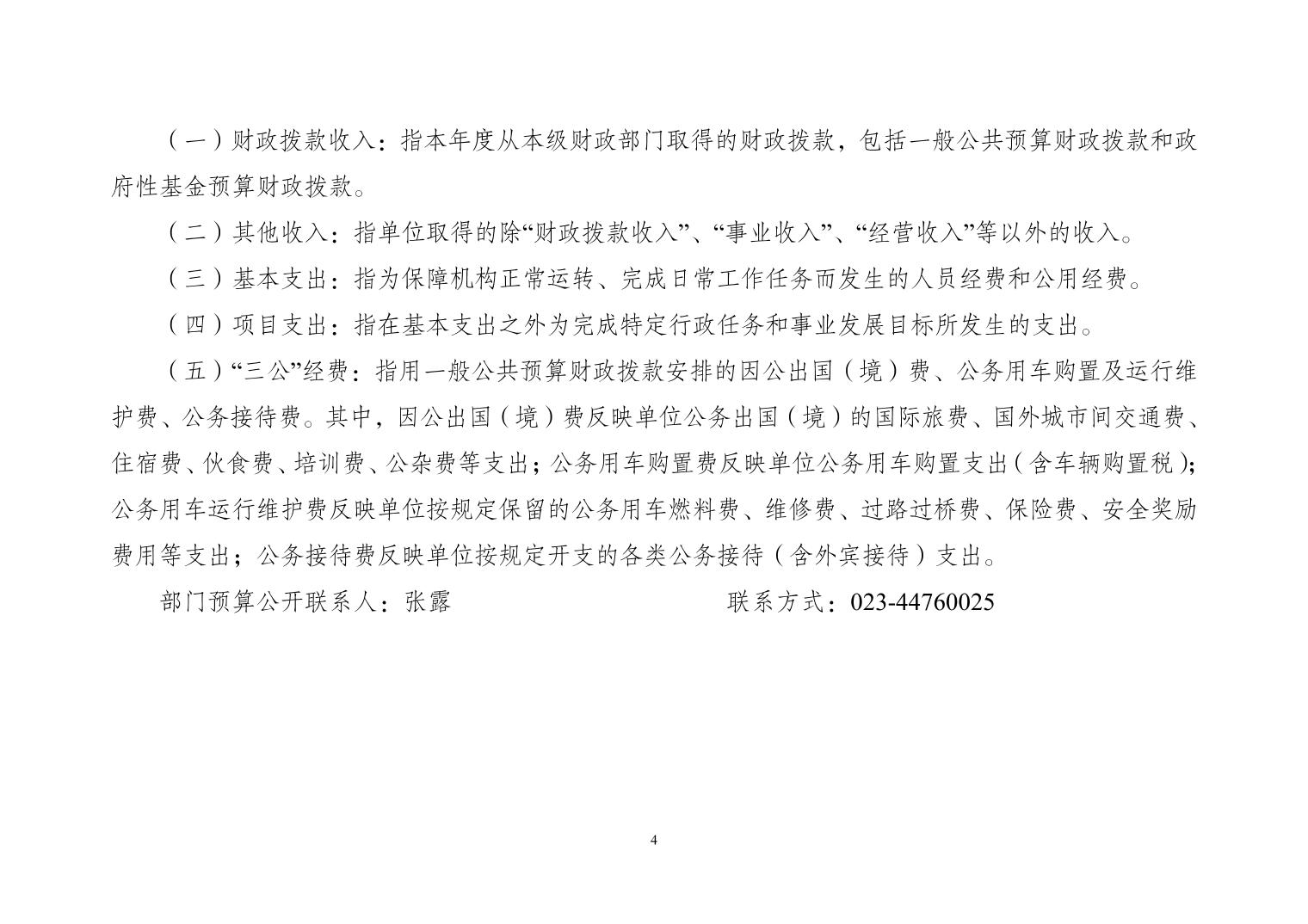 （一）财政拨款收入：指本年度从本级财政部门取得的财政拨款，包括一般公共预算财政拨款和政府性基金预算财政拨款。

（二）其他收入：指单位取得的除“财政拨款收入”、“事业收入”、“经营收入”等以外的收入。

（三）基本支出：指为保障机构正常运转、完成日常工作任务而发生的人员经费和公用经费。

（四）项目支出：指在基本支出之外为完成特定行政任务和事业发展目标所发生的支出。

（五）“三公”经费：指用一般公共预算财政拨款安排的因公出国（境）费、公务用车购置及运行维护费、公务接待费。其中，因公出国（境）费反映单位公务出国（境）的国际旅费、国外城市间交通费、住宿费、伙食费、培训费、公杂费等支出；公务用车购置费反映单位公务用车购置支出（含车辆购置税）；公务用车运行维护费反映单位按规定保留的公务用车燃料费、维修费、过路过桥费、保险费、安全奖励费用等支出；公务接待费反映单位按规定开支的各类公务接待（含外宾接待）支出。

部门预算公开联系人：张露　　　　　　　　联系方式：023-44760025

4